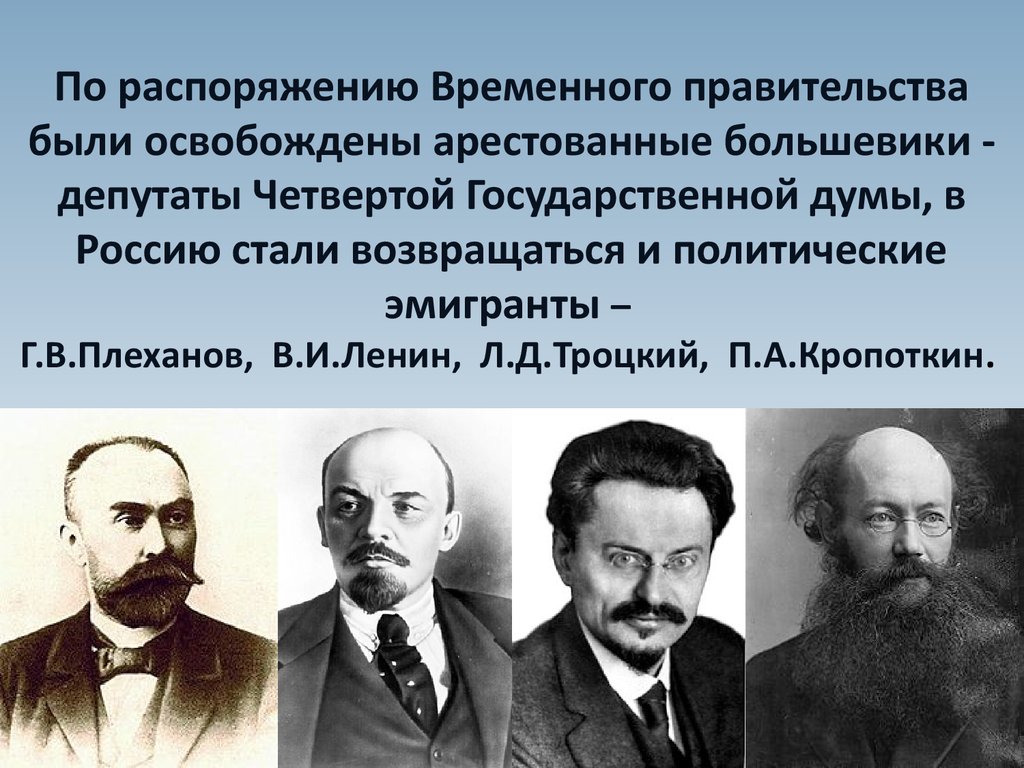 По распоряжению Временного правительства были освобождены арестованные большевики - депутаты Четвертой Государственной думы, в Россию стали возвращаться и политические эмигранты –
Г.В.Плеханов, В.И.Ленин, Л.Д.Троцкий, П.А.Кропоткин.